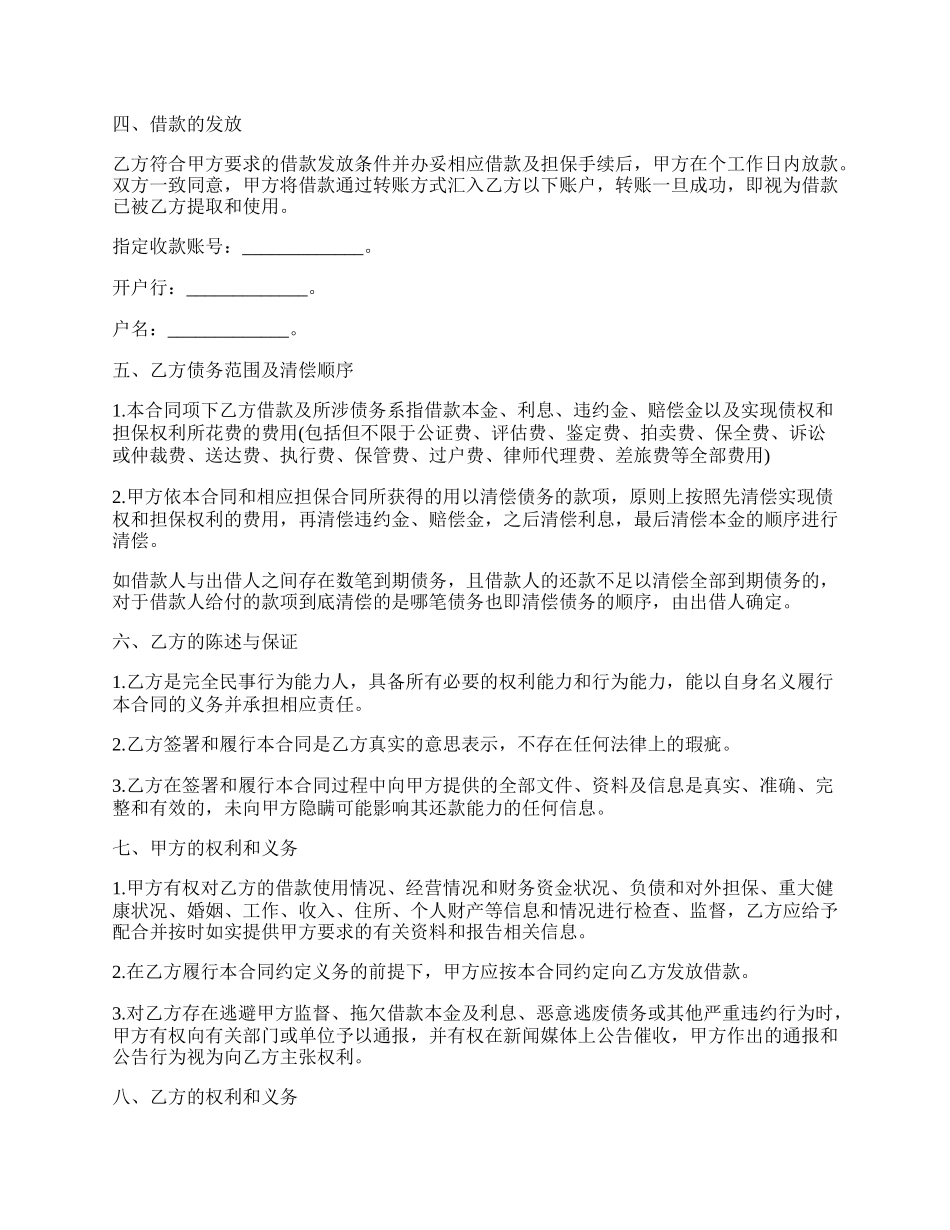 四、借款的发放

乙方符合甲方要求的借款发放条件并办妥相应借款及担保手续后，甲方在个工作日内放款。双方一致同意，甲方将借款通过转账方式汇入乙方以下账户，转账一旦成功，即视为借款已被乙方提取和使用。

指定收款账号：_____________。

开户行：_____________。

户名：_____________。

五、乙方债务范围及清偿顺序

1.本合同项下乙方借款及所涉债务系指借款本金、利息、违约金、赔偿金以及实现债权和担保权利所花费的费用(包括但不限于公证费、评估费、鉴定费、拍卖费、保全费、诉讼或仲裁费、送达费、执行费、保管费、过户费、律师代理费、差旅费等全部费用)

2.甲方依本合同和相应担保合同所获得的用以清偿债务的款项，原则上按照先清偿实现债权和担保权利的费用，再清偿违约金、赔偿金，之后清偿利息，最后清偿本金的顺序进行清偿。

如借款人与出借人之间存在数笔到期债务，且借款人的还款不足以清偿全部到期债务的，对于借款人给付的款项到底清偿的是哪笔债务也即清偿债务的顺序，由出借人确定。

六、乙方的陈述与保证

1.乙方是完全民事行为能力人，具备所有必要的权利能力和行为能力，能以自身名义履行本合同的义务并承担相应责任。

2.乙方签署和履行本合同是乙方真实的意思表示，不存在任何法律上的瑕疵。

3.乙方在签署和履行本合同过程中向甲方提供的全部文件、资料及信息是真实、准确、完整和有效的，未向甲方隐瞒可能影响其还款能力的任何信息。

七、甲方的权利和义务

1.甲方有权对乙方的借款使用情况、经营情况和财务资金状况、负债和对外担保、重大健康状况、婚姻、工作、收入、住所、个人财产等信息和情况进行检查、监督，乙方应给予配合并按时如实提供甲方要求的有关资料和报告相关信息。

2.在乙方履行本合同约定义务的前提下，甲方应按本合同约定向乙方发放借款。

3.对乙方存在逃避甲方监督、拖欠借款本金及利息、恶意逃废债务或其他严重违约行为时，甲方有权向有关部门或单位予以通报，并有权在新闻媒体上公告催收，甲方作出的通报和公告行为视为向乙方主张权利。

八、乙方的权利和义务